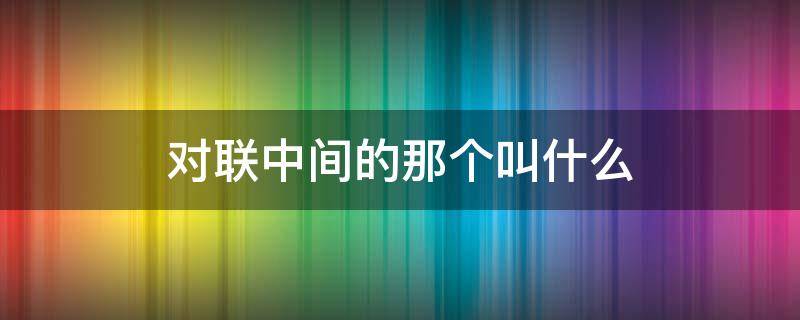 对联中间的那个叫什么